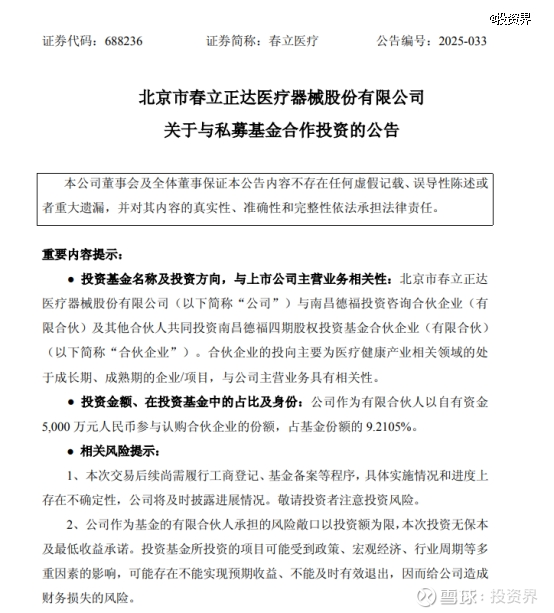 @投资界

证券代码：688236 证券简称：春立医疗 公告编号：2025-033

北京市春立正达医疗器械股份有限公司
关于与私募基金合作投资的公告

本公司董事会及全体董事保证本公告内容不存在任何虚假记载、误导性陈述或者重大遗漏，并对其内容的真实性、准确性和完整性依法承担法律责任。

重要内容提示：

● 投资基金名称及投资方向，与上市公司主营业务相关性：北京市春立正达医疗器械股份有限公司（以下简称“公司”）与南昌德福投资咨询合伙企业（有限合伙）及其他合伙人共同投资南昌德福四期股权投资基金合伙企业（有限合伙）（以下简称“合伙企业”）。合伙企业的投向主要为医疗健康产业相关领域的处于成长期、成熟期的企业/项目，与公司主营业务具有相关性。

● 投资金额、在投资基金中的占比及身份：公司作为有限合伙人以自有资金5,000 万元人民币参与认购合伙企业的份额，占基金份额的 9.2105%。

● 相关风险提示：

1、本次交易后续尚需履行工商登记、基金备案等程序，具体实施情况和进度上存在不确定性，公司将及时披露进展情况。敬请投资者注意投资风险。

2、公司作为基金的有限合伙人承担的风险敞口以投资额为限，本次投资无保本及最低收益承诺。投资基金所投资的项目可能受到政策、宏观经济、行业周期等多重因素的影响，可能存在不能实现预期收益、不能及时有效退出，因而给公司造成财务损失的风险。

雪球：投资界